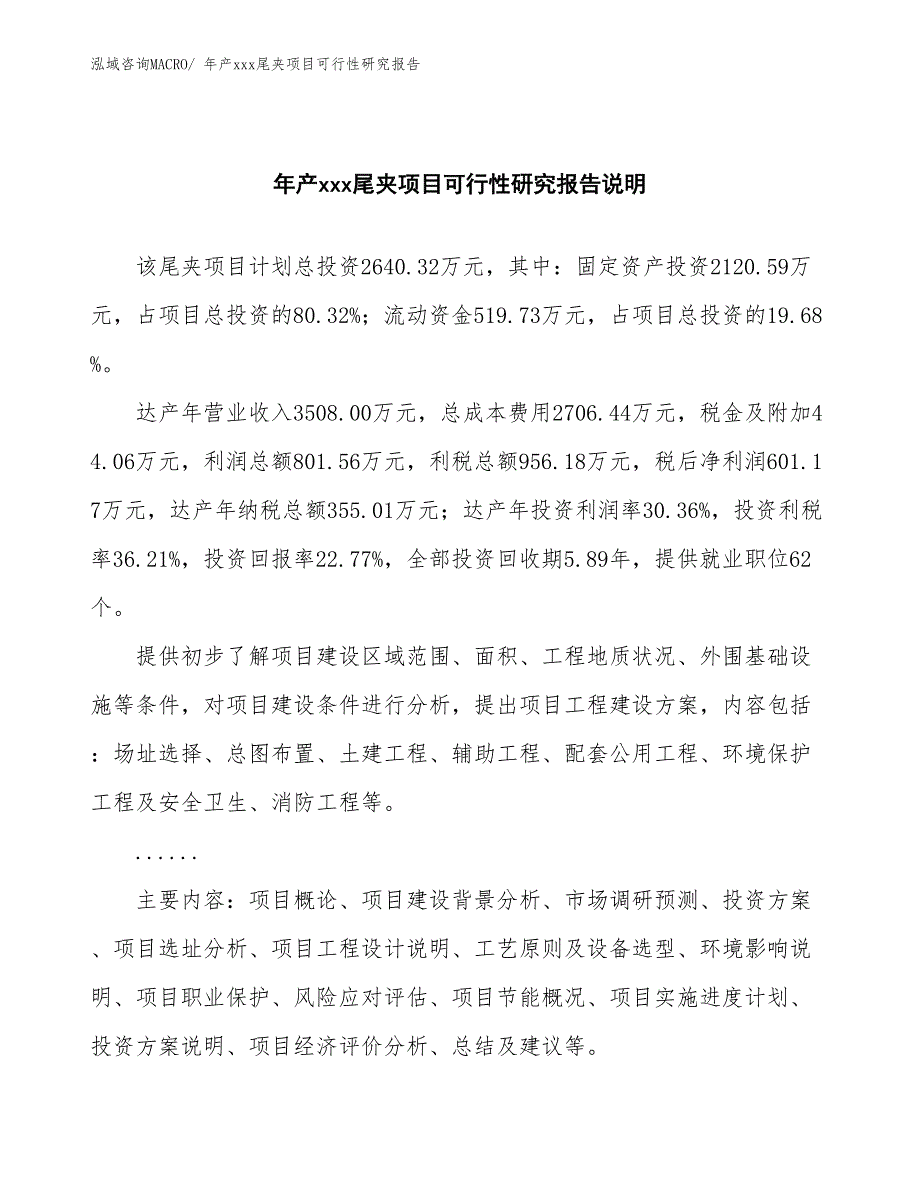 泓域咨询MACRO/ 年产xxx尾夹项目可行性研究报告

年产xxx尾夹项目可行性研究报告说明

该尾夹项目计划总投资2640.32万元，其中：固定资产投资2120.59万元，占项目总投资的80.32%；流动资金519.73万元，占项目总投资的19.68%。

达产年营业收入3508.00万元，总成本费用2706.44万元，税金及附加44.06万元，利润总额801.56万元，利税总额956.18万元，税后净利润601.17万元，达产年纳税总额355.01万元；达产年投资利润率30.36%，投资利税率36.21%，投资回报率22.77%，全部投资回收期5.89年，提供就业职位62个。

提供初步了解项目建设区域范围、面积、工程地质状况、外围基础设施等条件，对项目建设条件进行分析，提出项目工程建设方案，内容包括：场址选择、总图布置、土建工程、辅助工程、配套公用工程、环境保护工程及安全卫生、消防工程等。

......

主要内容：项目概论、项目建设背景分析、市场调研预测、投资方案、项目选址分析、项目工程设计说明、工艺原则及设备选型、环境影响说明、项目职业保护、风险应对评估、项目节能概况、项目实施进度计划、投资方案说明、项目经济评价分析、总结及建议等。